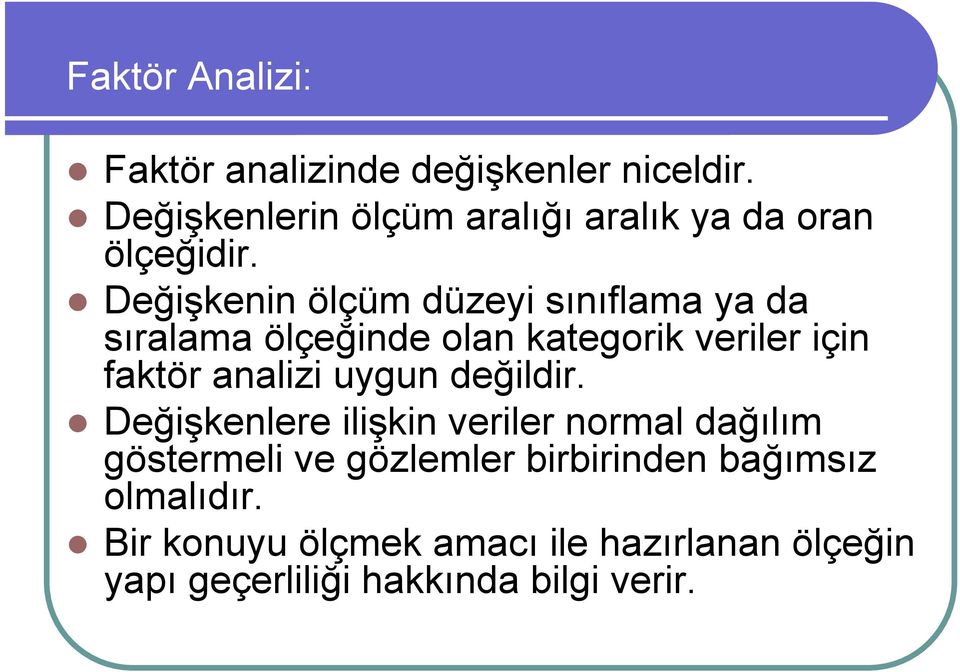 Faktör Analizi:

Faktör analizinde değişkenler niceldir.

Değişkenlerin ölçüm aralığı aralık ya da oran ölçeğidir.

Değişkenin ölçüm düzeyi sınıflama ya da sıralama ölçeğinde olan kategorik veriler için faktör analizi uygun değildir.

Değişkenlere ilişkin veriler normal dağılım göstermeli ve gözlemler birbirinden bağımsız olmalıdır.

Bir konuyu ölçmek amacı ile hazırlanan ölçeğin yapı geçerliliği hakkında bilgi verir.